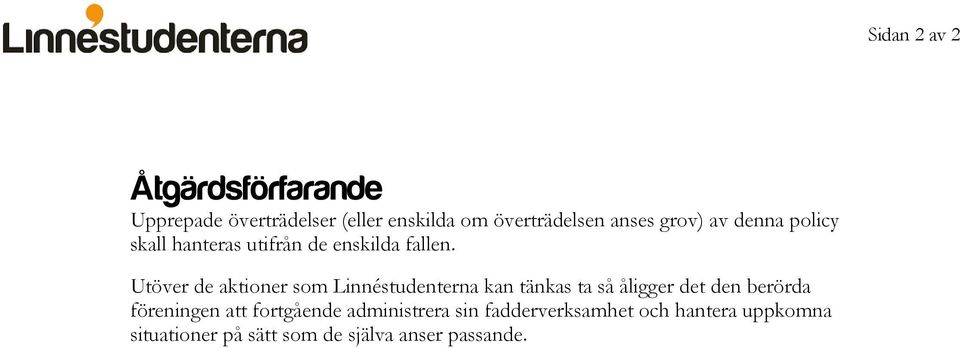 Linnéstudenterna

Sidan 2 av 2

Åtgärdsförfarande

Upprepade överträdelser (eller enskilda om överträdelsen anses grov) av denna policy skall hanteras utifrån de enskilda fallen.

Utöver de aktioner som Linnéstudenterna kan tänkas ta så åligger det den berörda föreningen att fortgående administrera sin fadderverksamhet och hantera uppkomna situationer på sätt som de själva anser passande.